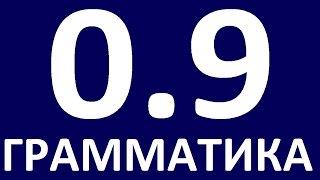 0.9
ГРАММАТИКА